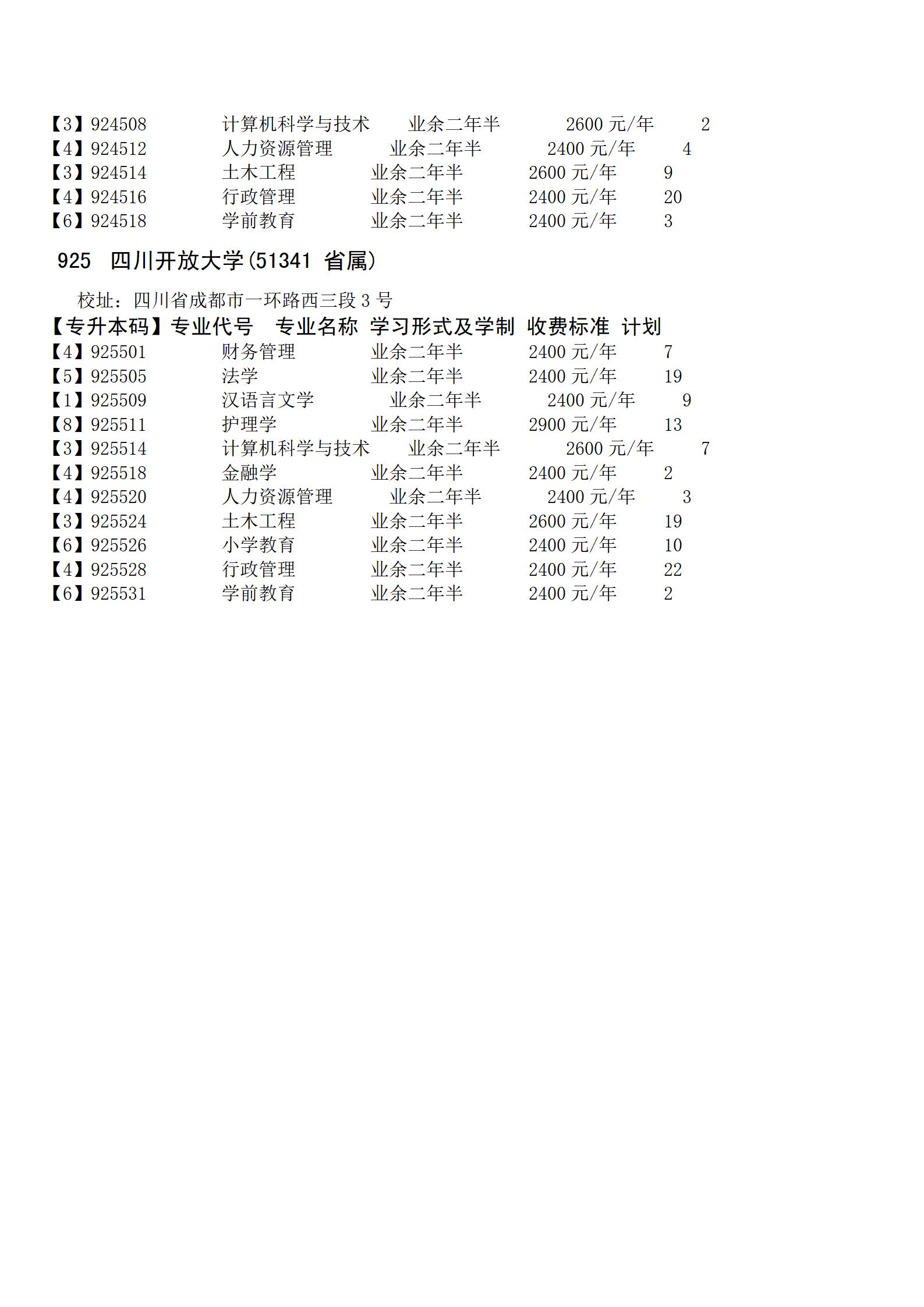 【3】924508 计算机科学与技术 业余二年半 2600 元/年 2
【4】924512 人力资源管理 业余二年半 2400 元/年 4
【3】924514 土木工程 业余二年半 2600 元/年 9
【4】924516 行政管理 业余二年半 2400 元/年 20
【6】924518 学前教育 业余二年半 2400 元/年 3

925 四川开放大学(51341 省属)

校址：四川省成都市一环路西三段 3 号

【专升本码】专业代号 专业名称 学习形式及学制 收费标准 计划
【4】925501 财务管理 业余二年半 2400 元/年 7
【5】925505 法学 业余二年半 2400 元/年 19
【1】925509 汉语言文学 业余二年半 2400 元/年 9
【8】925511 护理学 业余二年半 2900 元/年 13
【3】925514 计算机科学与技术 业余二年半 2600 元/年 7
【4】925518 金融学 业余二年半 2400 元/年 2
【4】925520 人力资源管理 业余二年半 2400 元/年 3
【3】925524 土木工程 业余二年半 2600 元/年 19
【6】925526 小学教育 业余二年半 2400 元/年 10
【4】925528 行政管理 业余二年半 2400 元/年 22
【6】925531 学前教育 业余二年半 2400 元/年 2